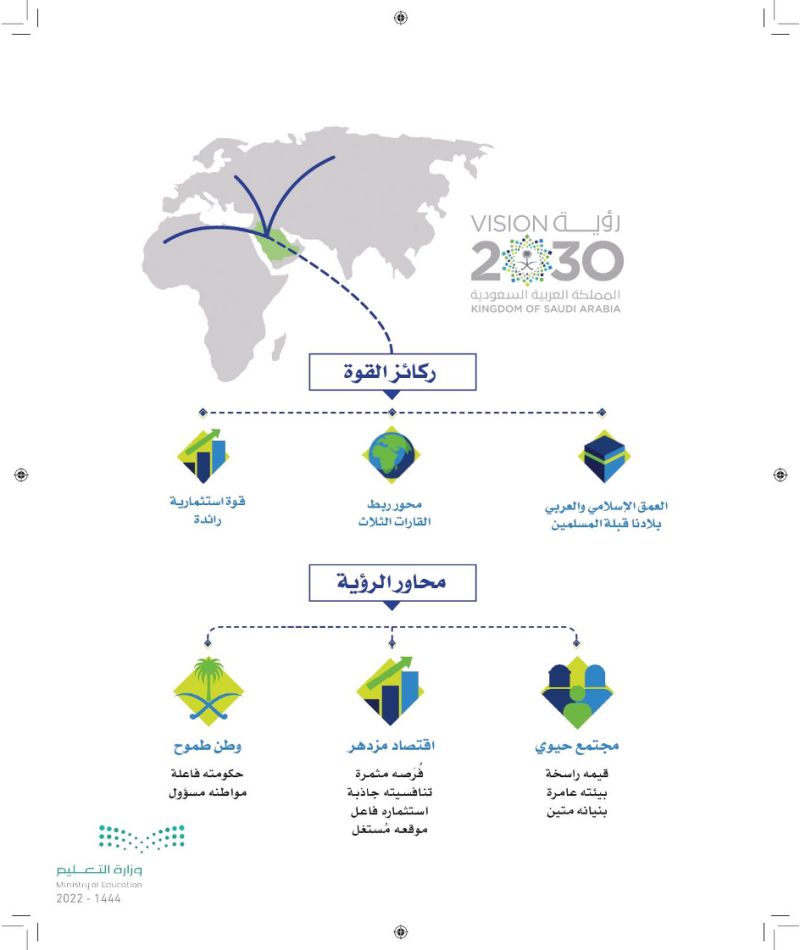 رؤية VISION
2030
المملكة العربية السعودية
KINGDOM OF SAUDI ARABIA

ركائز القوة

العمق الإسلامي والعربي
بلادنا قبلة المسلمين

محور ربط
القارات الثلاث

قوة استثمارية
رائدة

محاور الرؤية

مجتمع حيوي
قيمه راسخة
بيئته عامرة
بنيانه متين

اقتصاد مزدهر
فُرصه مثمرة
تنافسيته جاذبة
استثماره فاعل
موقعه مُستغل

وطن طموح
حكومته فاعلة
مواطنه مسؤول

وزارة التعليم
Ministry of Education
2022 - 1444